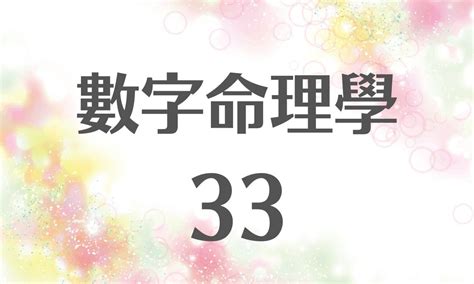 數字命理學

33